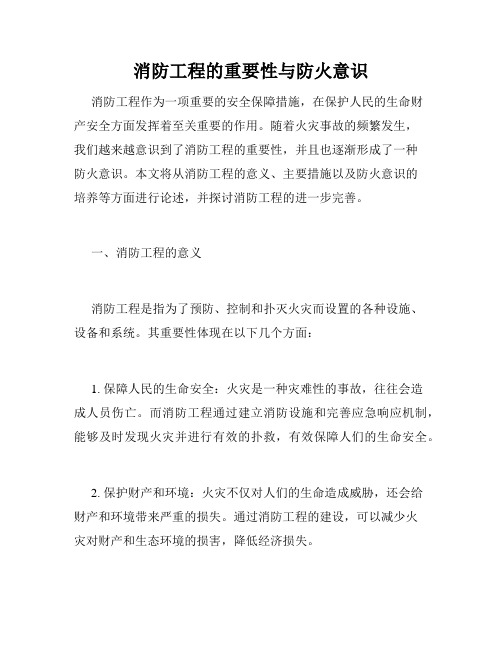 消防工程的重要性与防火意识

消防工程作为一项重要的安全保障措施，在保护人民的生命财产安全方面发挥着至关重要的作用。随着火灾事故的频繁发生，我们越来越意识到了消防工程的重要性，并且也逐渐形成了一种防火意识。本文将从消防工程的意义、主要措施以及防火意识的培养等方面进行论述，并探讨消防工程的进一步完善。

一、消防工程的意义

消防工程是指为了预防、控制和扑灭火灾而设置的各种设施、设备和系统。其重要性体现在以下几个方面：

1. 保障人民的生命安全：火灾是一种灾难性的事故，往往会造成人员伤亡。而消防工程通过建立消防设施和完善应急响应机制，能够及时发现火灾并进行有效的扑救，有效保障人们的生命安全。

2. 保护财产和环境：火灾不仅对人们的生命造成威胁，还会给财产和环境带来严重的损失。通过消防工程的建设，可以减少火灾对财产和生态环境的损害，降低经济损失。